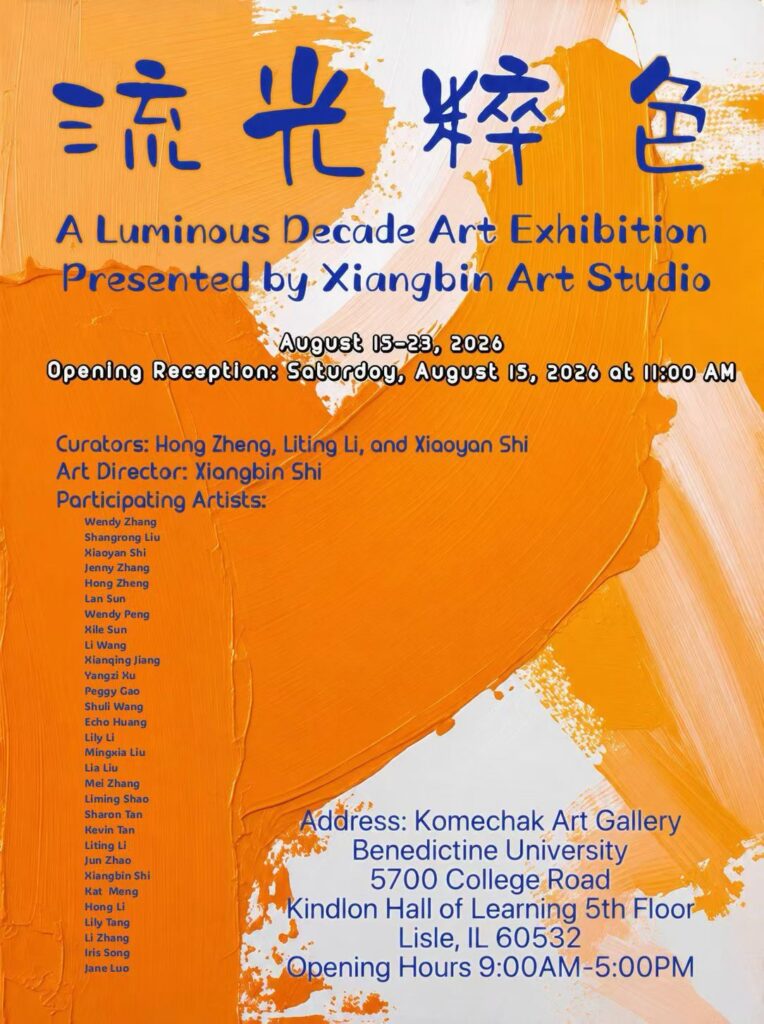 流光粹色

A Luminous Decade Art Exhibition
Presented by Xiangbin Art Studio

August 15-23, 2026
Opening Reception: Saturday, August 15, 2026 at 11:00 AM

Curators: Hong Zheng, Liting Li, and Xiaoyan Shi
Art Director: Xiangbin Shi
Participating Artists:
Wendy Zhang
Shangrong Liu
Xiaoyan Shi
Jenny Zhang
Hong Zheng
Lan Sun
Wendy Peng
Xile Sun
Li Wang
Xianqing Jiang
Yangzi Xu
Peggy Gao
Shuli Wang
Echo Huang
Lily Li
Mingxia Liu
Lia Liu
Mei Zhang
Liming Shao
Sharon Tan
Kevin Tan
Liting Li
Jun Zhao
Xiangbin Shi
Kat Meng
Hong Li
Lily Tang
Li Zhang
Iris Song
Jane Luo

Address: Komechak Art Gallery
Benedictine University
5700 College Road
Kindlon Hall of Learning 5th Floor
Lisle, IL 60532
Opening Hours 9:00AM-5:00PM